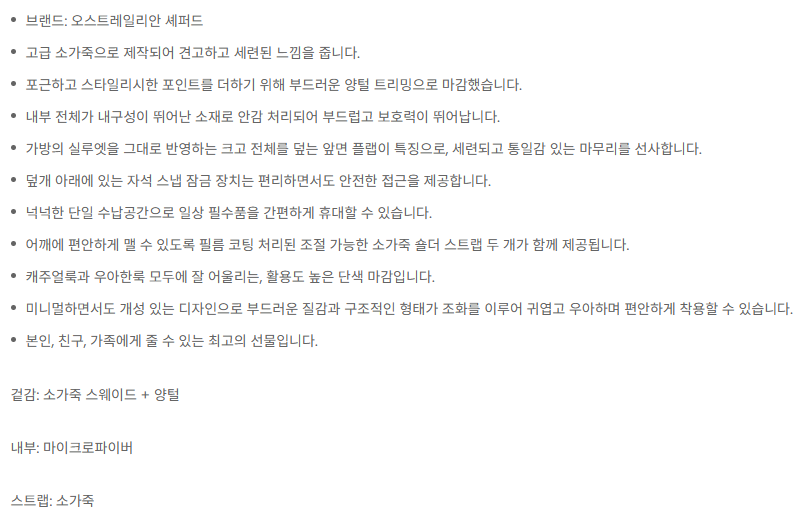 • 브랜드: 오스트레일리안 셰퍼드
• 고급 소가죽으로 제작되어 견고하고 세련된 느낌을 줍니다.
• 포근하고 스타일리시한 포인트를 더하기 위해 부드러운 양털 트리밍으로 마감했습니다.
• 내부 전체가 내구성이 뛰어난 소재로 안감 처리되어 부드럽고 보호력이 뛰어납니다.
• 가방의 실루엣을 그대로 반영하는 크고 전체를 덮는 앞면 플랩이 특징으로, 세련되고 통일감 있는 마무리를 선사합니다.
• 덮개 아래에 있는 자석 스냅 잠금 장치는 편리하면서도 안전한 접근을 제공합니다.
• 넉넉한 단일 수납공간으로 일상 필수품을 간편하게 휴대할 수 있습니다.
• 어깨에 편안하게 맬 수 있도록 필름 코팅 처리된 조절 가능한 소가죽 숄더 스트랩 두 개가 함께 제공됩니다.
• 캐주얼룩과 우아한룩 모두에 잘 어울리는, 활용도 높은 단색 마감입니다.
• 미니멀하면서도 개성 있는 디자인으로 부드러운 질감과 구조적인 형태가 조화를 이루어 귀엽고 우아하며 편안하게 착용할 수 있습니다.
• 본인, 친구, 가족에게 줄 수 있는 최고의 선물입니다.

겉감: 소가죽 스웨이드 + 양털

내부: 마이크로파이버

스트랩: 소가죽